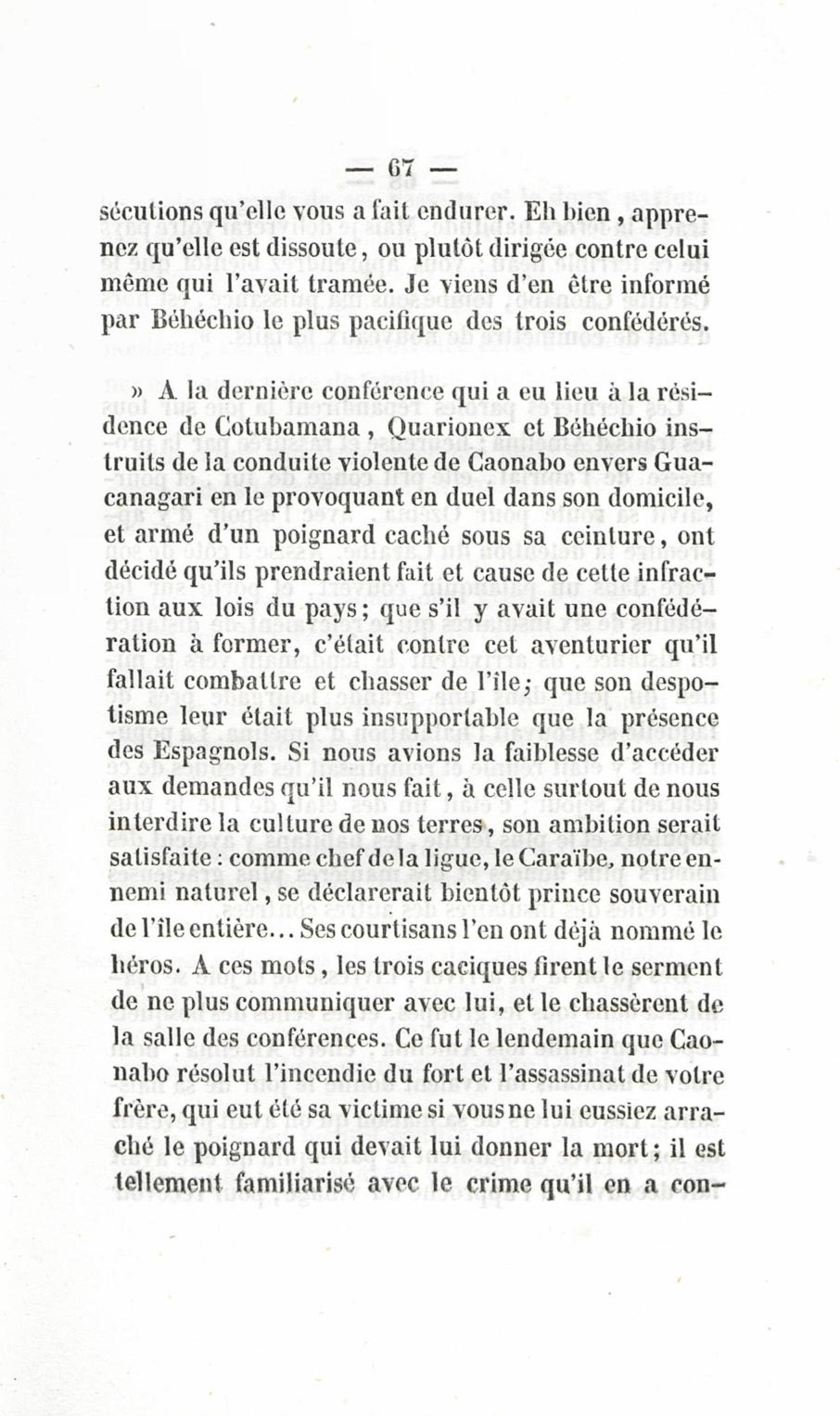 — 67 —

sécutions qu'elle vous a fait endurer. Eh bien, apprenez qu'elle est dissoute, ou plutôt dirigée contre celui même qui l'avait tramée. Je viens d'en être informé par Béhéchio le plus pacifique des trois confédérés.

» A la dernière conférence qui a eu lieu à la résidence de Cotubamana, Quarionex et Béhéchio instruits de la conduite violente de Caonabo envers Guacanagari en le provoquant en duel dans son domicile, et armé d'un poignard caché sous sa ceinture, ont décidé qu'ils prendraient fait et cause de cette infraction aux lois du pays; que s'il y avait une confédération à former, c'était contre cet aventurier qu'il fallait combattre et chasser de l'île; que son despotisme leur était plus insupportable que la présence des Espagnols. Si nous avions la faiblesse d'accéder aux demandes qu'il nous fait, à celle surtout de nous interdire la culture de nos terres, son ambition serait satisfaite : comme chef de la ligue, le Caraïbe, notre ennemi naturel, se déclarerait bientôt prince souverain de l'île entière... Ses courtisans l'en ont déjà nommé le héros. A ces mots, les trois caciques firent le serment de ne plus communiquer avec lui, et le chassèrent de la salle des conférences. Ce fut le lendemain que Caonabo résolut l'incendie du fort et l'assassinat de votre frère, qui eut été sa victime si vous ne lui eussiez arraché le poignard qui devait lui donner la mort; il est tellement familiarisé avec le crime qu'il en a con-